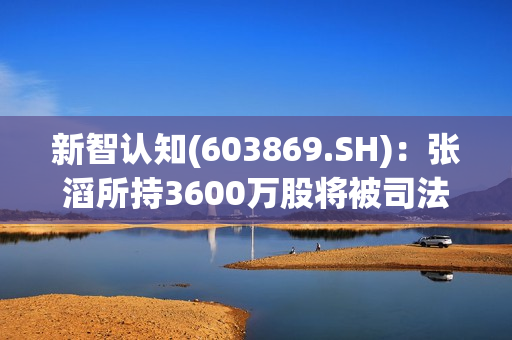 新智认知(603869.SH)：张滔所持3600万股将被司法